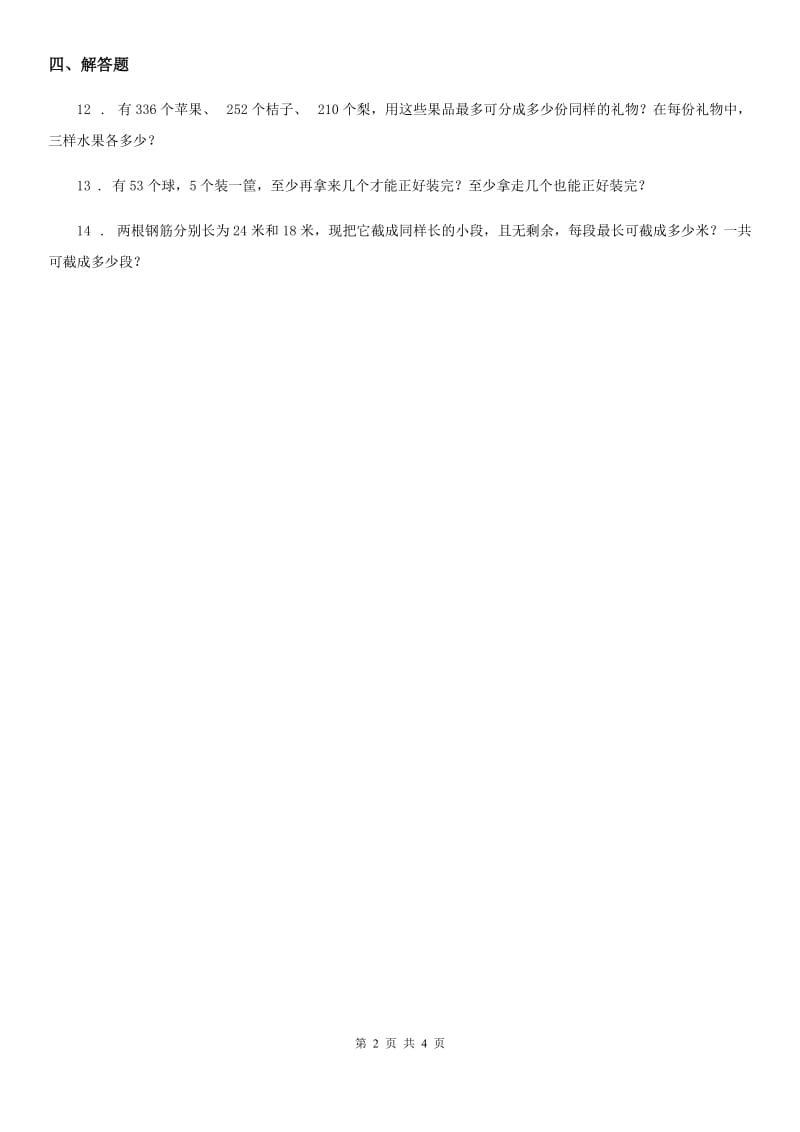 四、解答题

12 ． 有336个苹果、 252个桔子、 210个梨，用这些果品最多可分成多少份同样的礼物？在每份礼物中，三样水果各多少？

13 ． 有53个球，5个装一筐，至少再拿来几个才能正好装完？至少拿走几个也能正好装完？

14 ． 两根钢筋分别长为24米和18米，现把它截成同样长的小段，且无剩余，每段最长可截成多少米？一共可截成多少段？

第 2 页 共 4 页